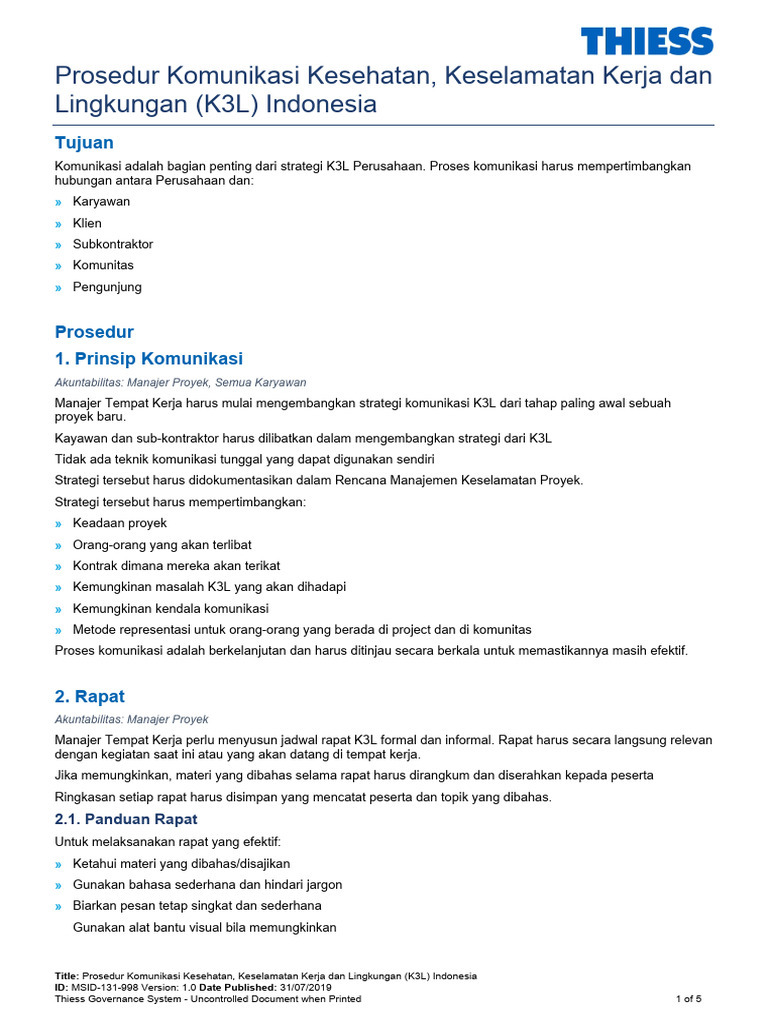 THIESS

Prosedur Komunikasi Kesehatan, Keselamatan Kerja dan Lingkungan (K3L) Indonesia

Tujuan

Komunikasi adalah bagian penting dari strategi K3L Perusahaan. Proses komunikasi harus mempertimbangkan hubungan antara Perusahaan dan:

» Karyawan
» Klien
» Subkontraktor
» Komunitas
» Pengunjung

Prosedur

1. Prinsip Komunikasi

Akuntabilitas: Manajer Proyek, Semua Karyawan

Manajer Tempat Kerja harus mulai mengembangkan strategi komunikasi K3L dari tahap paling awal sebuah proyek baru.

Kayawan dan sub-kontraktor harus dilibatkan dalam mengembangkan strategi dari K3L

Tidak ada teknik komunikasi tunggal yang dapat digunakan sendiri

Strategi tersebut harus didokumentasikan dalam Rencana Manajemen Keselamatan Proyek.

Strategi tersebut harus mempertimbangkan:

» Keadaan proyek
» Orang-orang yang akan terlibat
» Kontrak dimana mereka akan terikat
» Kemungkinan masalah K3L yang akan dihadapi
» Kemungkinan kendala komunikasi
» Metode representasi untuk orang-orang yang berada di project dan di komunitas

Proses komunikasi adalah berkelanjutan dan harus ditinjau secara berkala untuk memastikannya masih efektif.

2. Rapat

Akuntabilitas: Manajer Proyek

Manajer Tempat Kerja perlu menyusun jadwal rapat K3L formal dan informal. Rapat harus secara langsung relevan dengan kegiatan saat ini atau yang akan datang di tempat kerja.

Jika memungkinkan, materi yang dibahas selama rapat harus dirangkum dan diserahkan kepada peserta

Ringkasan setiap rapat harus disimpan yang mencatat peserta dan topik yang dibahas.

2.1. Panduan Rapat

Untuk melaksanakan rapat yang efektif:

» Ketahui materi yang dibahas/disajikan
» Gunakan bahasa sederhana dan hindari jargon
» Biarkan pesan tetap singkat dan sederhana
Gunakan alat bantu visual bila memungkinkan

Title: Prosedur Komunikasi Kesehatan, Keselamatan Kerja dan Lingkungan (K3L) Indonesia
ID: MSID-131-998 Version: 1.0 Date Published: 31/07/2019
Thiess Governance System - Uncontrolled Document when Printed 1 of 5